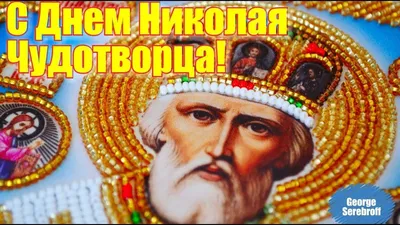 С Днем Николая Чудотворца!

George Serebroff